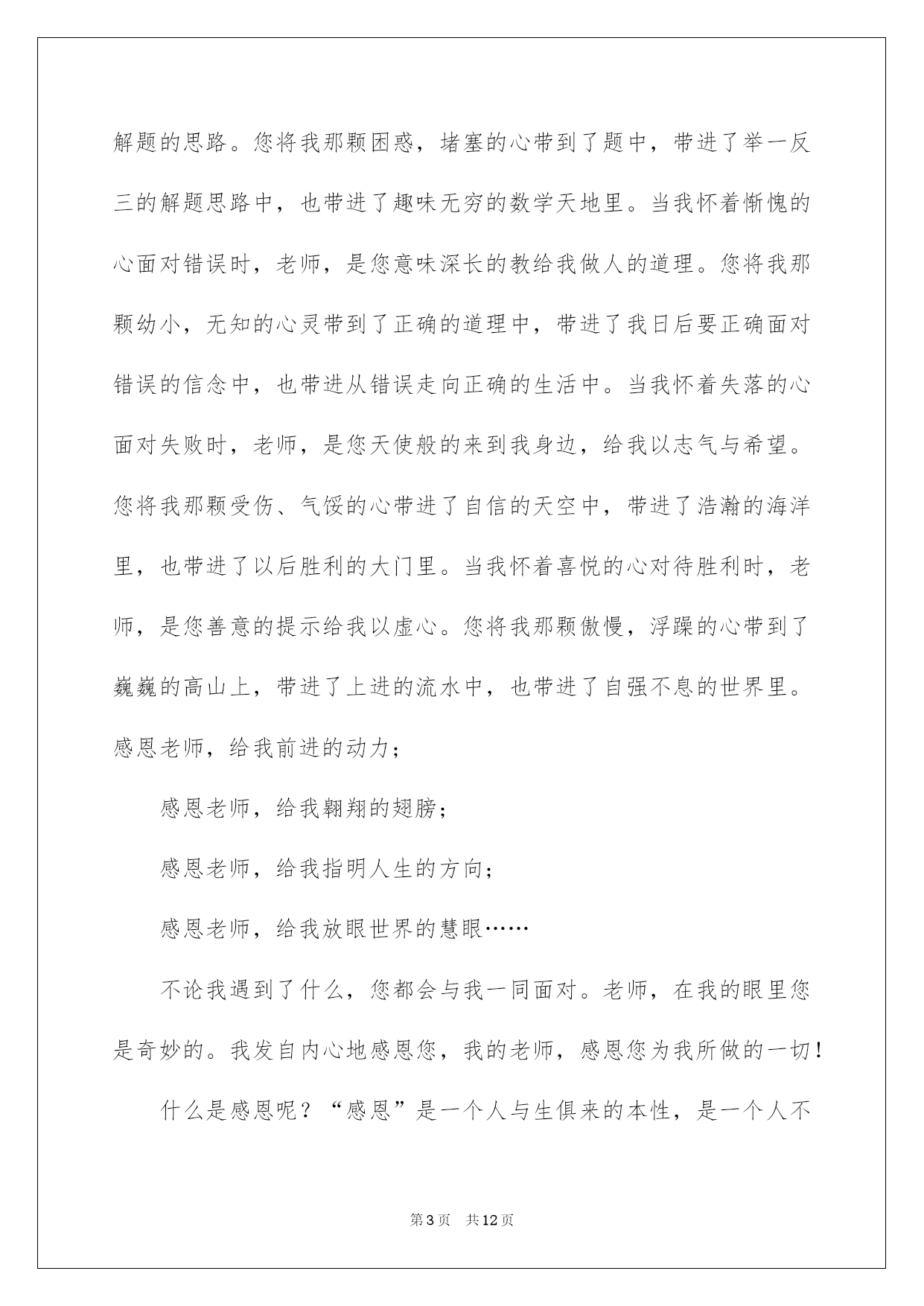 解题的思路。您将我那颗困惑，堵塞的心带到了题中，带进了举一反三的解题思路中，也带进了趣味无穷的数学天地里。当我怀着惭愧的心面对错误时，老师，是您意味深长的教给我做人的道理。您将我那颗幼小，无知的心灵带到了正确的道理中，带进了我日后要正确面对错误的信念中，也带进从错误走向正确的生活中。当我怀着失落的心面对失败时，老师，是您天使般的来到我身边，给我以志气与希望。您将我那颗受伤、气馁的心带进了自信的天空中，带进了浩瀚的海洋里，也带进了以后胜利的大门里。当我怀着喜悦的心对待胜利时，老师，是您善意的提示给我以虚心。您将我那颗傲慢，浮躁的心带到了巍巍的高山上，带进了上进的流水中，也带进了自强不息的世界里。感恩老师，给我前进的动力；

感恩老师，给我翱翔的翅膀；

感恩老师，给我指明人生的方向；

感恩老师，给我放眼世界的慧眼……

不论我遇到了什么，您都会与我一同面对。老师，在我的眼里您是奇妙的。我发自内心地感恩您，我的老师，感恩您为我所做的一切！

什么是感恩呢？“感恩”是一个人与生俱来的本性，是一个人不

第3页 共12页